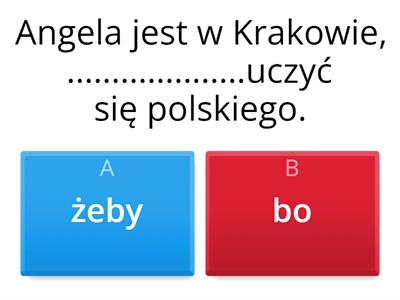 Angela jest w Krakowie, ....................uczyć się polskiego.

A
żeby

B
bo